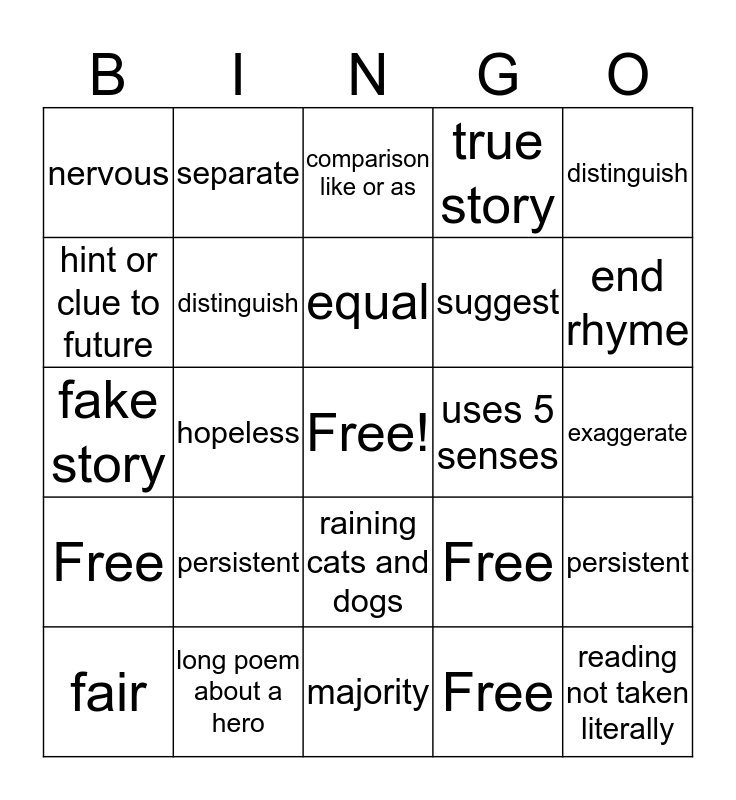 | B | I | N | G | O |
|---|---|---|---|---|
| nervous | separate | comparison like or as | true story | distinguish |
| hint or clue to future | distinguish | equal | suggest | end rhyme |
| fake story | hopeless | Free! | uses 5 senses | exaggerate |
| Free | persistent | raining cats and dogs | Free | persistent |
| fair | long poem about a hero | majority | Free | reading not taken literally |